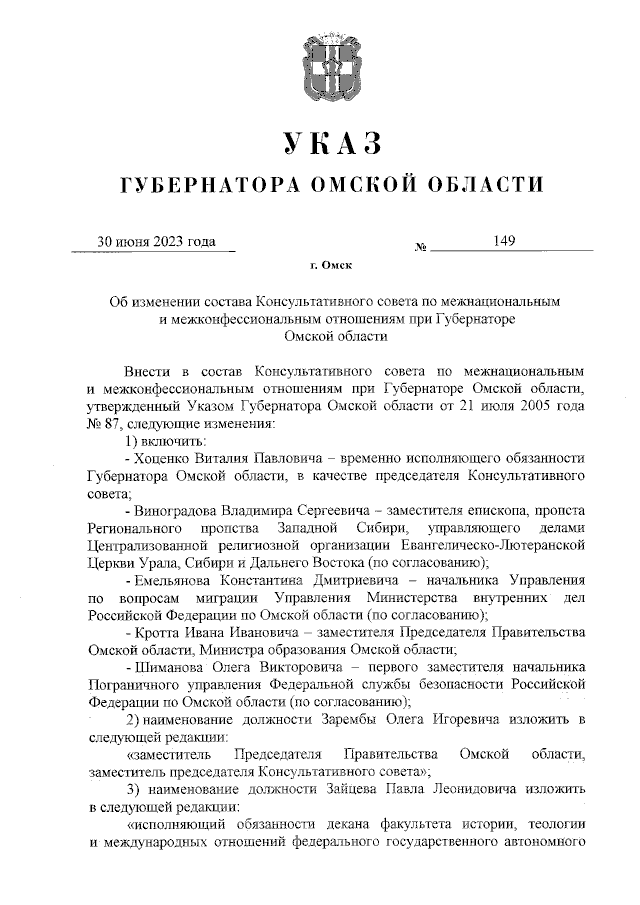 УКАЗ
ГУБЕРНАТОРА ОМСКОЙ ОБЛАСТИ

30 июня 2023 года № 149

г. Омск

Об изменении состава Консультативного совета по межнациональным и межконфессиональным отношениям при Губернаторе Омской области

Внести в состав Консультативного совета по межнациональным и межконфессиональным отношениям при Губернаторе Омской области, утвержденный Указом Губернатора Омской области от 21 июля 2005 года № 87, следующие изменения:

1) включить:

- Хоценко Виталия Павловича – временно исполняющего обязанности Губернатора Омской области, в качестве председателя Консультативного совета;

- Виноградова Владимира Сергеевича – заместителя епископа, пропста Регионального пропства Западной Сибири, управляющего делами Централизованной религиозной организации Евангелическо-Лютеранской Церкви Урала, Сибири и Дальнего Востока (по согласованию);

- Емельянова Константина Дмитриевича – начальника Управления по вопросам миграции Управления Министерства внутренних дел Российской Федерации по Омской области (по согласованию);

- Кротта Ивана Ивановича – заместителя Председателя Правительства Омской области, Министра образования Омской области;

- Шиманова Олега Викторовича – первого заместителя начальника Пограничного управления Федеральной службы безопасности Российской Федерации по Омской области (по согласованию);

2) наименование должности Зарембы Олега Игоревича изложить в следующей редакции:

«заместитель Председателя Правительства Омской области, заместитель председателя Консультативного совета»;

3) наименование должности Зайцева Павла Леонидовича изложить в следующей редакции:

«исполняющий обязанности декана факультета истории, теологии и международных отношений федерального государственного автономного